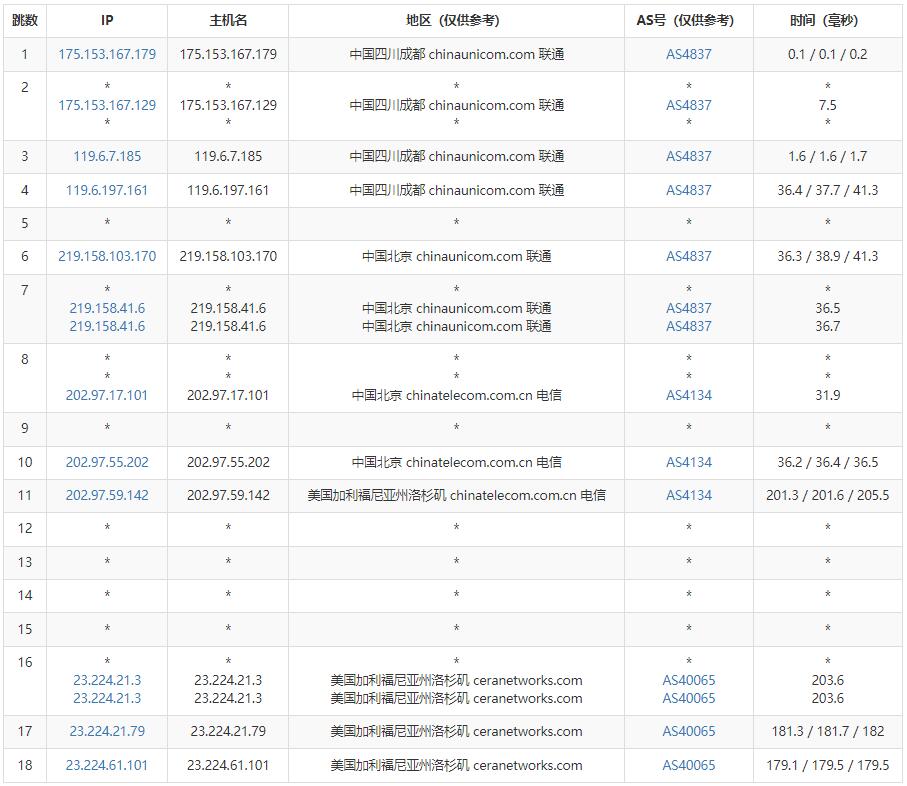 | 跳数 | IP | 主机名 | 地区（仅供参考） | AS号（仅供参考） | 时间（毫秒） |
|---|---|---|---|---|---|
| 1 | 175.153.167.179 | 175.153.167.179 | 中国四川成都 chinaunicom.com 联通 | AS4837 | 0.1 / 0.1 / 0.2 |
| 2 | * 175.153.167.129 * | * 175.153.167.129 * | * 中国四川成都 chinaunicom.com 联通 * | * AS4837 * | * 7.5 * |
| 3 | 119.6.7.185 | 119.6.7.185 | 中国四川成都 chinaunicom.com 联通 | AS4837 | 1.6 / 1.6 / 1.7 |
| 4 | 119.6.197.161 | 119.6.197.161 | 中国四川成都 chinaunicom.com 联通 | AS4837 | 36.4 / 37.7 / 41.3 |
| 5 | * | * | * | * | * |
| 6 | 219.158.103.170 | 219.158.103.170 | 中国北京 chinaunicom.com 联通 | AS4837 | 36.3 / 38.9 / 41.3 |
| 7 | * 219.158.41.6 219.158.41.6 | * 219.158.41.6 219.158.41.6 | * 中国北京 chinaunicom.com 联通 中国北京 chinaunicom.com 联通 | * AS4837 AS4837 | * 36.5 36.7 |
| 8 | * * 202.97.17.101 | * * 202.97.17.101 | * * 中国北京 chinatelecom.com.cn 电信 | * * AS4134 | * * 31.9 |
| 9 | * | * | * | * | * |
| 10 | 202.97.55.202 | 202.97.55.202 | 中国北京 chinatelecom.com.cn 电信 | AS4134 | 36.2 / 36.4 / 36.5 |
| 11 | 202.97.59.142 | 202.97.59.142 | 美国加利福尼亚州洛杉矶 chinatelecom.com.cn 电信 | AS4134 | 201.3 / 201.6 / 205.5 |
| 12 | * | * | * | * | * |
| 13 | * | * | * | * | * |
| 14 | * | * | * | * | * |
| 15 | * | * | * | * | * |
| 16 | * 23.224.21.3 23.224.21.3 | * 23.224.21.3 23.224.21.3 | * 美国加利福尼亚州洛杉矶 ceranetworks.com 美国加利福尼亚州洛杉矶 ceranetworks.com | * AS40065 AS40065 | * 203.6 203.6 |
| 17 | 23.224.21.79 | 23.224.21.79 | 美国加利福尼亚州洛杉矶 ceranetworks.com | AS40065 | 181.3 / 181.7 / 182 |
| 18 | 23.224.61.101 | 23.224.61.101 | 美国加利福尼亚州洛杉矶 ceranetworks.com | AS40065 | 179.1 / 179.5 / 179.5 |